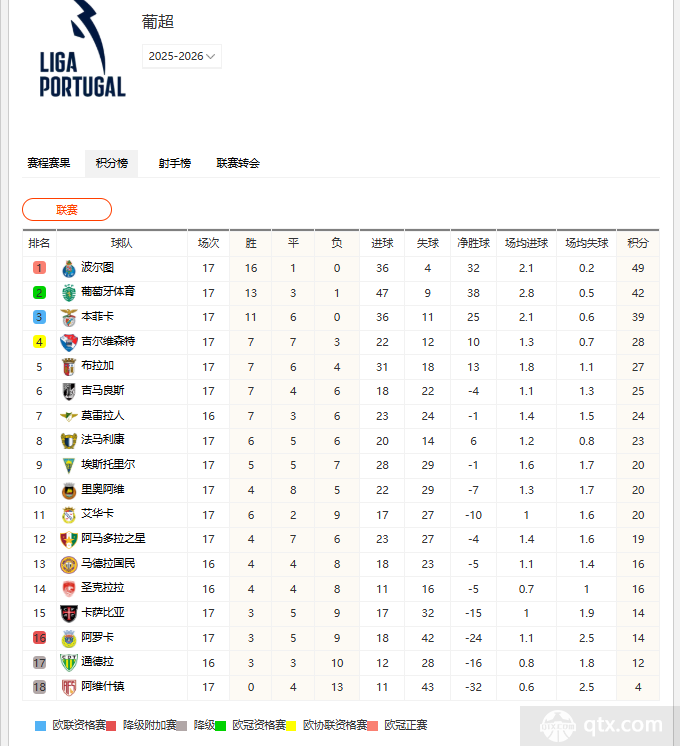 LIGA PORTUGAL

葡超

2025-2026

赛程赛果 积分榜 射手榜 联赛转会

联赛

| 排名 | 球队 | 场次 | 胜 | 平 | 负 | 进球 | 失球 | 净胜球 | 场均进球 | 场均失球 | 积分 |
|---|---|---|---|---|---|---|---|---|---|---|---|
| 1 | 波尔图 | 17 | 16 | 1 | 0 | 36 | 4 | 32 | 2.1 | 0.2 | 49 |
| 2 | 葡萄牙体育 | 17 | 13 | 3 | 1 | 47 | 9 | 38 | 2.8 | 0.5 | 42 |
| 3 | 本菲卡 | 17 | 11 | 6 | 0 | 36 | 11 | 25 | 2.1 | 0.6 | 39 |
| 4 | 吉尔维森特 | 17 | 7 | 7 | 3 | 22 | 12 | 10 | 1.3 | 0.7 | 28 |
| 5 | 布拉加 | 17 | 7 | 6 | 4 | 31 | 18 | 13 | 1.8 | 1.1 | 27 |
| 6 | 吉马良斯 | 17 | 7 | 4 | 6 | 18 | 22 | -4 | 1.1 | 1.3 | 25 |
| 7 | 莫雷拉人 | 16 | 7 | 3 | 6 | 23 | 24 | -1 | 1.4 | 1.5 | 24 |
| 8 | 法马利康 | 17 | 6 | 5 | 6 | 20 | 14 | 6 | 1.2 | 0.8 | 23 |
| 9 | 埃斯托里尔 | 17 | 5 | 5 | 7 | 28 | 29 | -1 | 1.6 | 1.7 | 20 |
| 10 | 里奥阿维 | 17 | 4 | 8 | 5 | 22 | 29 | -7 | 1.3 | 1.7 | 20 |
| 11 | 艾华卡 | 17 | 6 | 2 | 9 | 17 | 27 | -10 | 1 | 1.6 | 20 |
| 12 | 阿马多拉之星 | 17 | 4 | 7 | 6 | 23 | 27 | -4 | 1.4 | 1.6 | 19 |
| 13 | 马德拉国民 | 16 | 4 | 4 | 8 | 18 | 23 | -5 | 1.1 | 1.4 | 16 |
| 14 | 圣克拉拉 | 16 | 4 | 4 | 8 | 11 | 16 | -5 | 0.7 | 1 | 16 |
| 15 | 卡萨比亚 | 17 | 3 | 5 | 9 | 17 | 32 | -15 | 1 | 1.9 | 14 |
| 16 | 阿罗卡 | 17 | 3 | 5 | 9 | 18 | 42 | -24 | 1.1 | 2.5 | 14 |
| 17 | 通德拉 | 16 | 3 | 3 | 10 | 12 | 28 | -16 | 0.8 | 1.8 | 12 |
| 18 | 阿维什镇 | 17 | 0 | 4 | 13 | 11 | 43 | -32 | 0.6 | 2.5 | 4 |

欧联资格赛 降级附加赛 降级 欧冠资格赛 欧协联资格赛 欧冠正赛

qtx.com